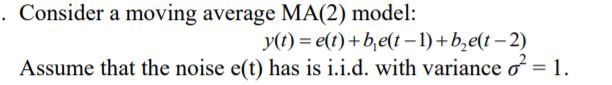 . Consider a moving average MA(2) model:

$y(t) = e(t) + b_1 e(t-1) + b_2 e(t-2)$

Assume that the noise e(t) has is i.i.d. with variance $\sigma^2 = 1$.